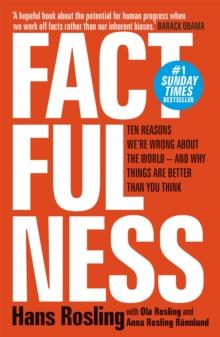 'A hopeful book about the potential for human progress when we work off facts rather than our inherent biases.' BARACK OBAMA

FACT FUL NESS

#1 SUNDAY TIMES BESTSELLER

TEN REASONS WE'RE WRONG ABOUT THE WORLD – AND WHY THINGS ARE BETTER THAN YOU THINK

Hans Rosling with Ola Rosling and Anna Rosling Rönnlund